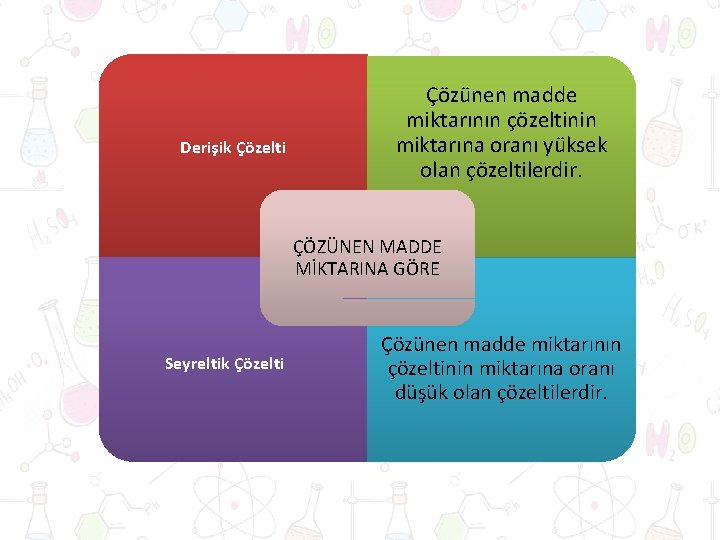 Derişik Çözelti

Çözünen madde miktarının çözeltinin miktarına oranı yüksek olan çözeltilerdir.

ÇÖZÜNEN MADDE MİKTARINA GÖRE

Seyreltik Çözelti

Çözünen madde miktarının çözeltinin miktarına oranı düşük olan çözeltilerdir.